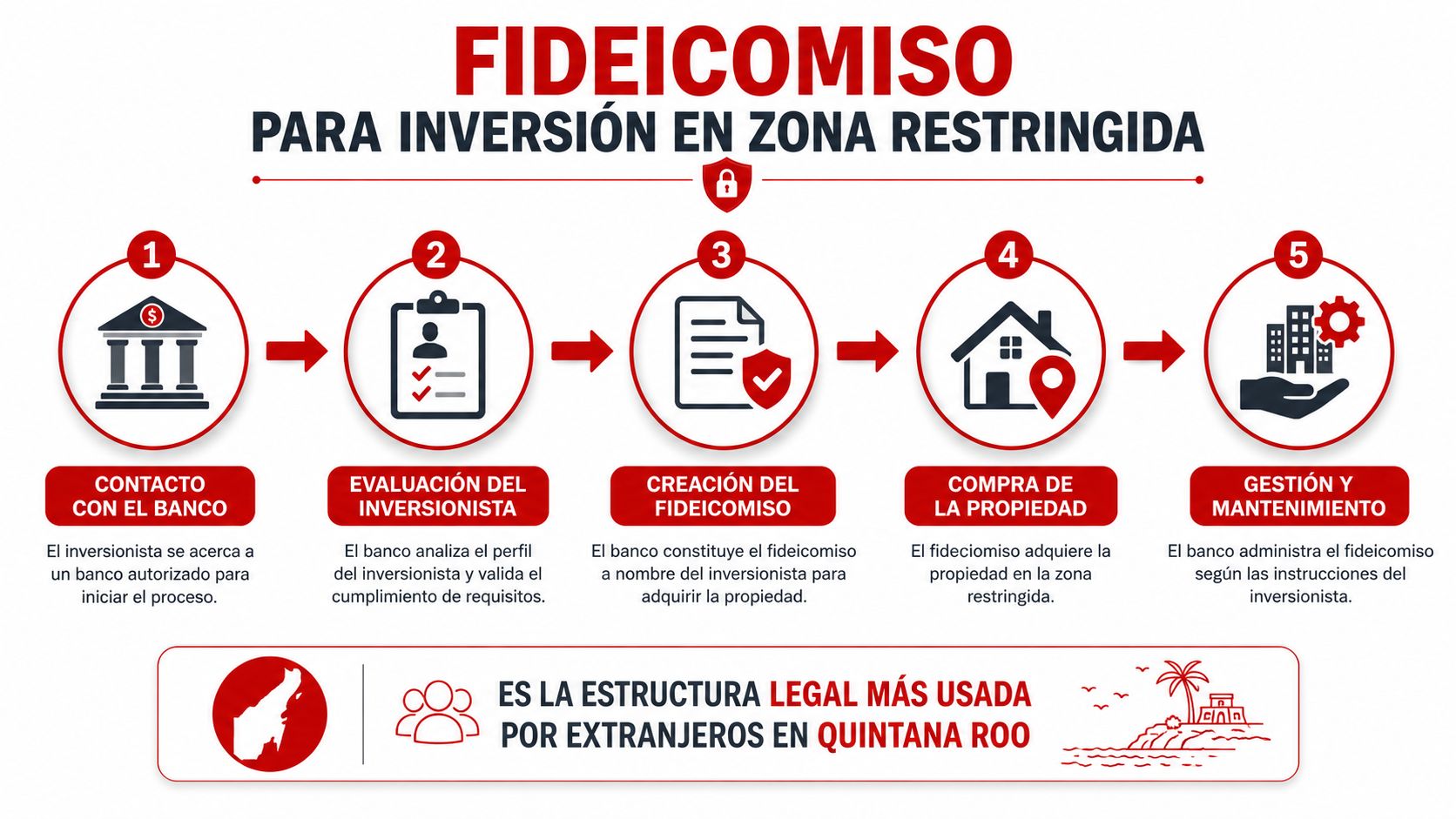 FIDEICOMISO
PARA INVERSIÓN EN ZONA RESTRINGIDA

1
CONTACTO CON EL BANCO
El inversionista se acerca a un banco autorizado para iniciar el proceso.

2
EVALUACIÓN DEL INVERSIONISTA
El banco analiza el perfil del inversionista y valida el cumplimiento de requisitos.

3
CREACIÓN DEL FIDEICOMISO
El banco constituye el fideicomiso a nombre del inversionista para adquirir la propiedad.

4
COMPRA DE LA PROPIEDAD
El fideciomiso adquiere la propiedad en la zona restringida.

5
GESTIÓN Y MANTENIMIENTO
El banco administra el fideicomiso según las instrucciones del inversionista.

ES LA ESTRUCTURA LEGAL MÁS USADA POR EXTRANJEROS EN QUINTANA ROO